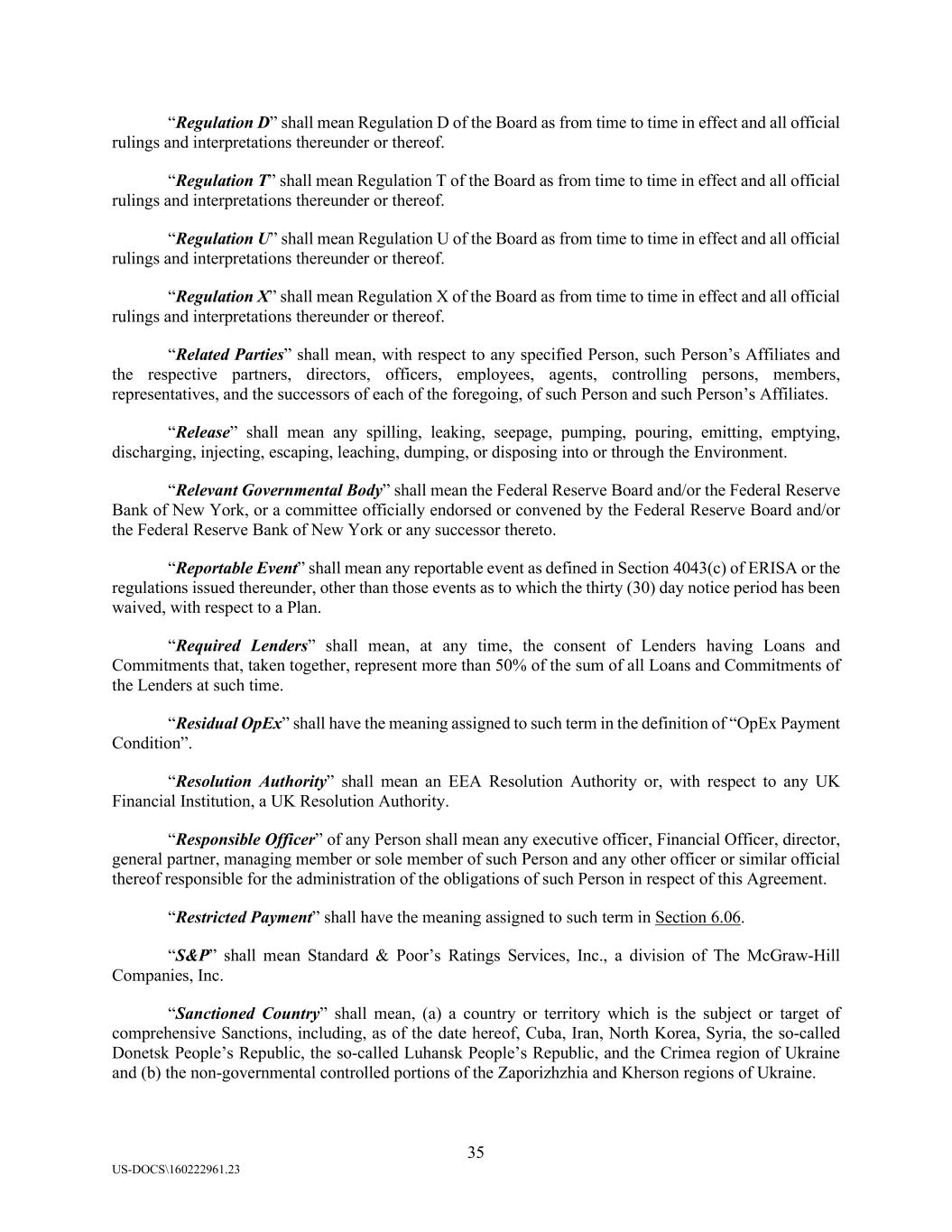 “Regulation D” shall mean Regulation D of the Board as from time to time in effect and all official rulings and interpretations thereunder or thereof.

“Regulation T” shall mean Regulation T of the Board as from time to time in effect and all official rulings and interpretations thereunder or thereof.

“Regulation U” shall mean Regulation U of the Board as from time to time in effect and all official rulings and interpretations thereunder or thereof.

“Regulation X” shall mean Regulation X of the Board as from time to time in effect and all official rulings and interpretations thereunder or thereof.

“Related Parties” shall mean, with respect to any specified Person, such Person’s Affiliates and the respective partners, directors, officers, employees, agents, controlling persons, members, representatives, and the successors of each of the foregoing, of such Person and such Person’s Affiliates.

“Release” shall mean any spilling, leaking, seepage, pumping, pouring, emitting, emptying, discharging, injecting, escaping, leaching, dumping, or disposing into or through the Environment.

“Relevant Governmental Body” shall mean the Federal Reserve Board and/or the Federal Reserve Bank of New York, or a committee officially endorsed or convened by the Federal Reserve Board and/or the Federal Reserve Bank of New York or any successor thereto.

“Reportable Event” shall mean any reportable event as defined in Section 4043(c) of ERISA or the regulations issued thereunder, other than those events as to which the thirty (30) day notice period has been waived, with respect to a Plan.

“Required Lenders” shall mean, at any time, the consent of Lenders having Loans and Commitments that, taken together, represent more than 50% of the sum of all Loans and Commitments of the Lenders at such time.

“Residual OpEx” shall have the meaning assigned to such term in the definition of “OpEx Payment Condition”.

“Resolution Authority” shall mean an EEA Resolution Authority or, with respect to any UK Financial Institution, a UK Resolution Authority.

“Responsible Officer” of any Person shall mean any executive officer, Financial Officer, director, general partner, managing member or sole member of such Person and any other officer or similar official thereof responsible for the administration of the obligations of such Person in respect of this Agreement.

“Restricted Payment” shall have the meaning assigned to such term in Section 6.06.

“S&P” shall mean Standard & Poor’s Ratings Services, Inc., a division of The McGraw-Hill Companies, Inc.

“Sanctioned Country” shall mean, (a) a country or territory which is the subject or target of comprehensive Sanctions, including, as of the date hereof, Cuba, Iran, North Korea, Syria, the so-called Donetsk People’s Republic, the so-called Luhansk People’s Republic, and the Crimea region of Ukraine and (b) the non-governmental controlled portions of the Zaporizhzhia and Kherson regions of Ukraine.

35

US-DOCS\160222961.23